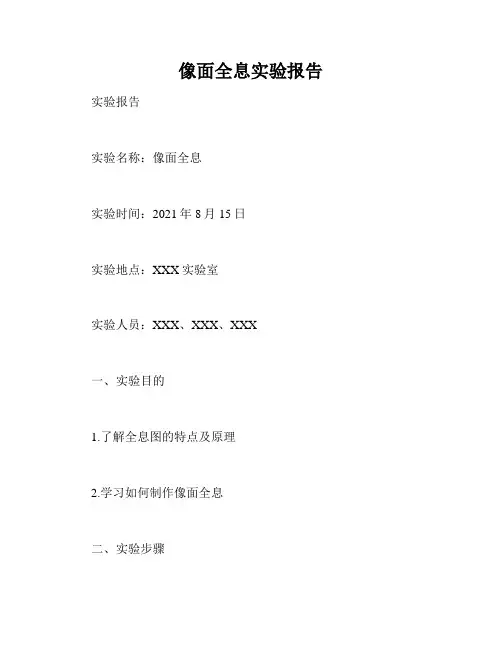 像面全息实验报告

实验报告

实验名称：像面全息

实验时间：2021 年 8 月 15 日

实验地点：XXX 实验室

实验人员：XXX、XXX、XXX

一、实验目的

1.了解全息图的特点及原理

2.学习如何制作像面全息

二、实验步骤